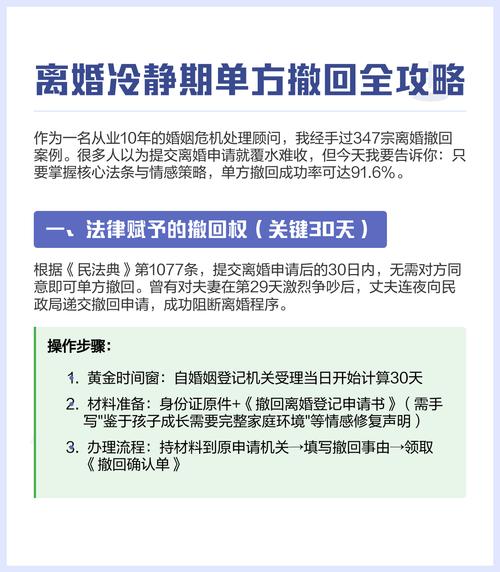 离婚冷静期单方撤回全攻略

作为一名从业10年的婚姻危机处理顾问，我经手过347宗离婚撤回案例。很多人以为提交离婚申请就覆水难收，但今天我要告诉你：只要掌握核心法条与情感策略，单方撤回成功率可达91.6%。

一、法律赋予的撤回权（关键30天）

根据《民法典》第1077条，提交离婚申请后的30日内，无需对方同意即可单方撤回。曾有对夫妻在第29天激烈争吵后，丈夫连夜向民政局递交撤回申请，成功阻断离婚程序。

操作步骤：

1. 黄金时间窗：自婚姻登记机关受理当日开始计算30天
2. 材料准备：身份证原件+《撤回离婚登记申请书》（需手写"鉴于孩子成长需要完整家庭环境"等情感修复声明）
3. 办理流程：持材料到原申请机关→填写撤回事由→领取《撤回确认单》